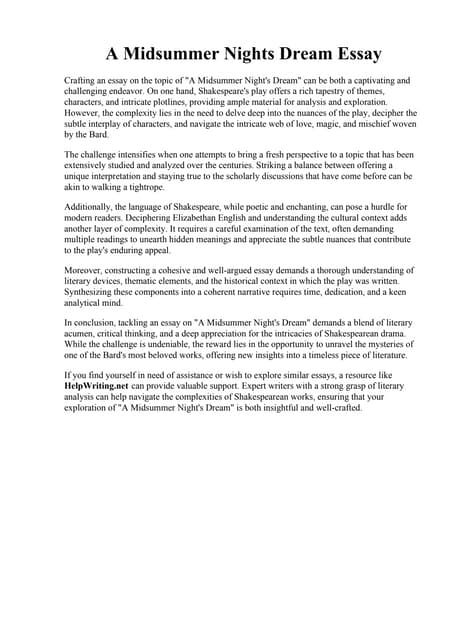 A Midsummer Nights Dream Essay

Crafting an essay on the topic of "A Midsummer Night's Dream" can be both a captivating and challenging endeavor. On one hand, Shakespeare's play offers a rich tapestry of themes, characters, and intricate plotlines, providing ample material for analysis and exploration. However, the complexity lies in the need to delve deep into the nuances of the play, decipher the subtle interplay of characters, and navigate the intricate web of love, magic, and mischief woven by the Bard.

The challenge intensifies when one attempts to bring a fresh perspective to a topic that has been extensively studied and analyzed over the centuries. Striking a balance between offering a unique interpretation and staying true to the scholarly discussions that have come before can be akin to walking a tightrope.

Additionally, the language of Shakespeare, while poetic and enchanting, can pose a hurdle for modern readers. Deciphering Elizabethan English and understanding the cultural context adds another layer of complexity. It requires a careful examination of the text, often demanding multiple readings to unearth hidden meanings and appreciate the subtle nuances that contribute to the play's enduring appeal.

Moreover, constructing a cohesive and well-argued essay demands a thorough understanding of literary devices, thematic elements, and the historical context in which the play was written. Synthesizing these components into a coherent narrative requires time, dedication, and a keen analytical mind.

In conclusion, tackling an essay on "A Midsummer Night's Dream" demands a blend of literary acumen, critical thinking, and a deep appreciation for the intricacies of Shakespearean drama. While the challenge is undeniable, the reward lies in the opportunity to unravel the mysteries of one of the Bard's most beloved works, offering new insights into a timeless piece of literature.

If you find yourself in need of assistance or wish to explore similar essays, a resource like HelpWriting.net can provide valuable support. Expert writers with a strong grasp of literary analysis can help navigate the complexities of Shakespearean works, ensuring that your exploration of "A Midsummer Night's Dream" is both insightful and well-crafted.